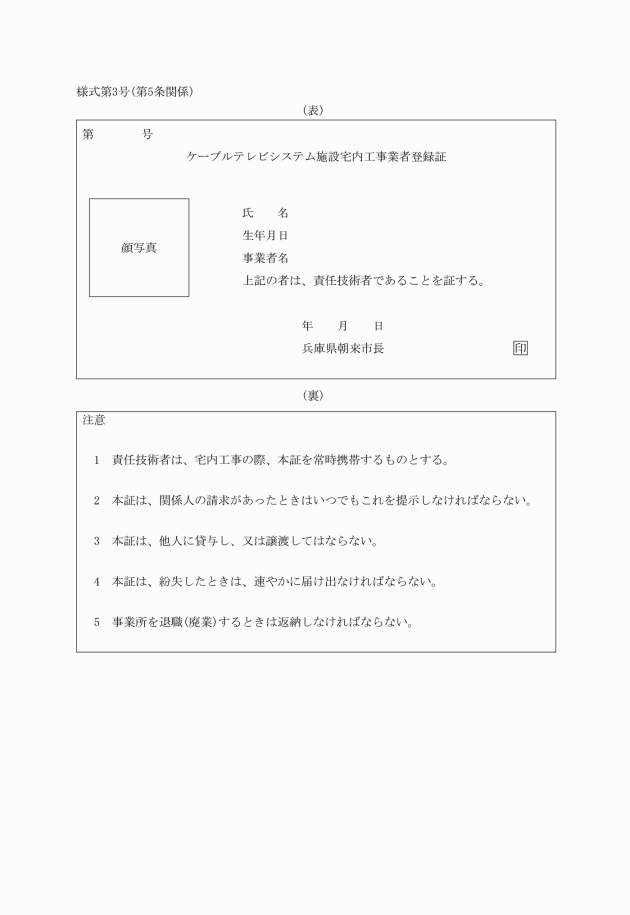 様式第3号(第5条関係)

(表)

第　　　　号

ケーブルテレビシステム施設宅内工事業者登録証

顔写真

氏　　名

生年月日

事業者名

上記の者は、責任技術者であることを証する。

年　　月　　日

兵庫県朝来市長　　印

(裏)

注意

1　責任技術者は、宅内工事の際、本証を常時携帯するものとする。

2　本証は、関係人の請求があったときはいつでもこれを提示しなければならない。

3　本証は、他人に貸与し、又は譲渡してはならない。

4　本証は、紛失したときは、速やかに届け出なければならない。

5　事業所を退職(廃業)するときは返納しなければならない。